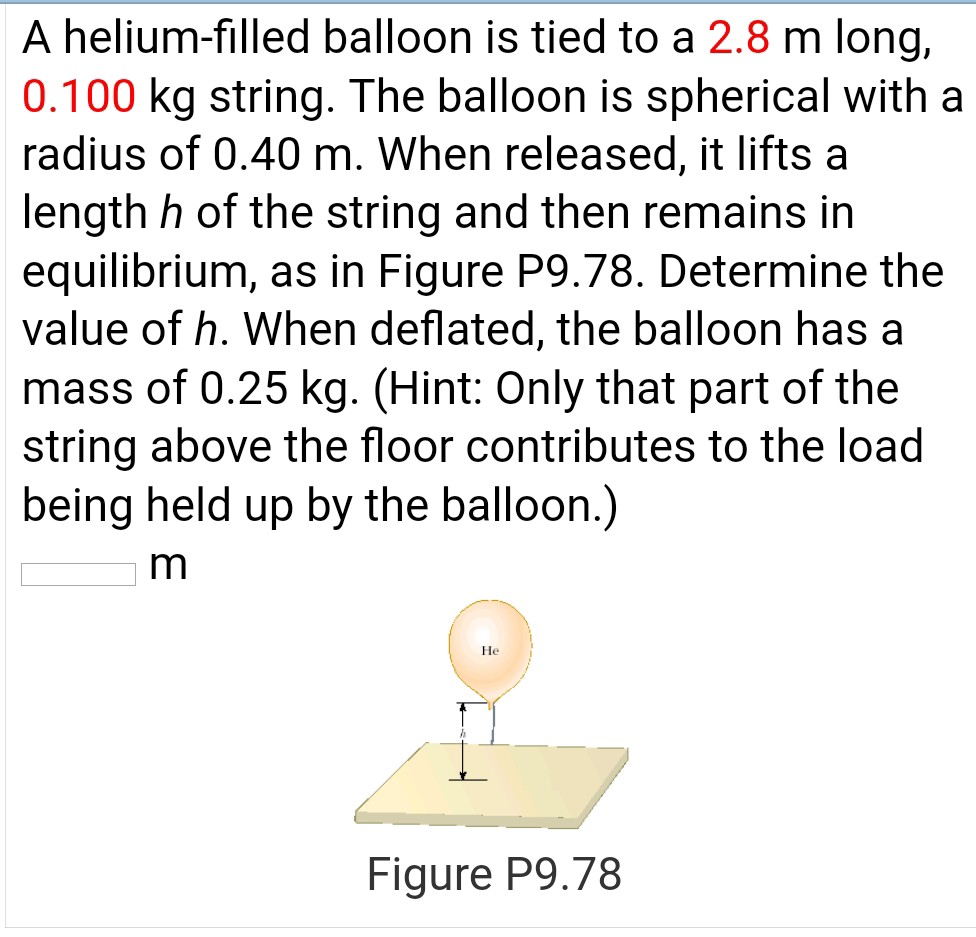 A helium-filled balloon is tied to a 2.8 m long, 0.100 kg string. The balloon is spherical with a radius of 0.40 m. When released, it lifts a length $h$ of the string and then remains in equilibrium, as in Figure P9.78. Determine the value of $h$. When deflated, the balloon has a mass of 0.25 kg. (Hint: Only that part of the string above the floor contributes to the load being held up by the balloon.)

m

He

$h$

Figure P9.78